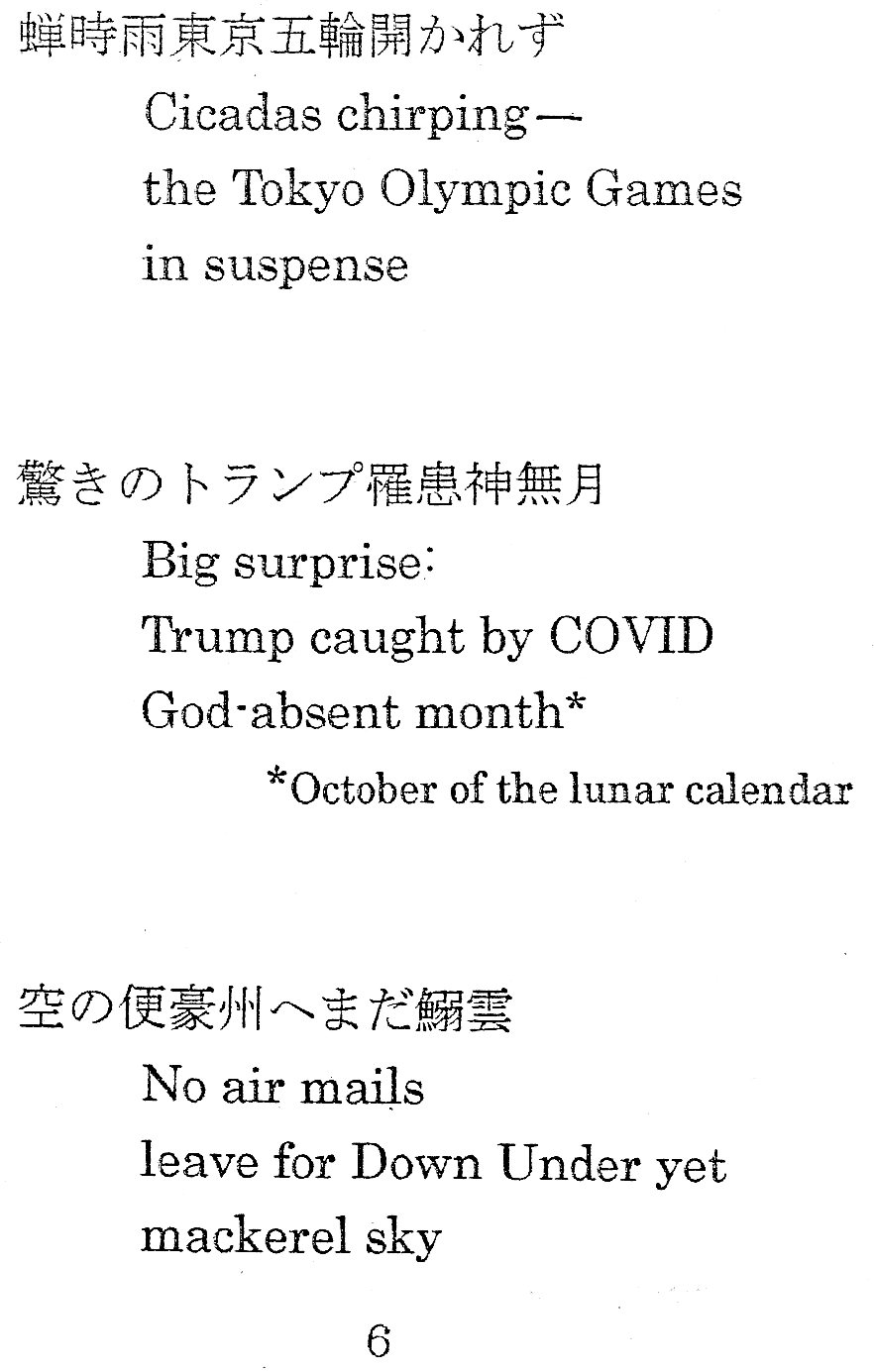 蝉時雨東京五輪開かれず
Cicadas chirping—
the Tokyo Olympic Games
in suspense

驚きのトランプ罹患神無月
Big surprise:
Trump caught by COVID
God-absent month*
*October of the lunar calendar

空の便豪州へまだ鰯雲
No air mails
leave for Down Under yet
mackerel sky

6